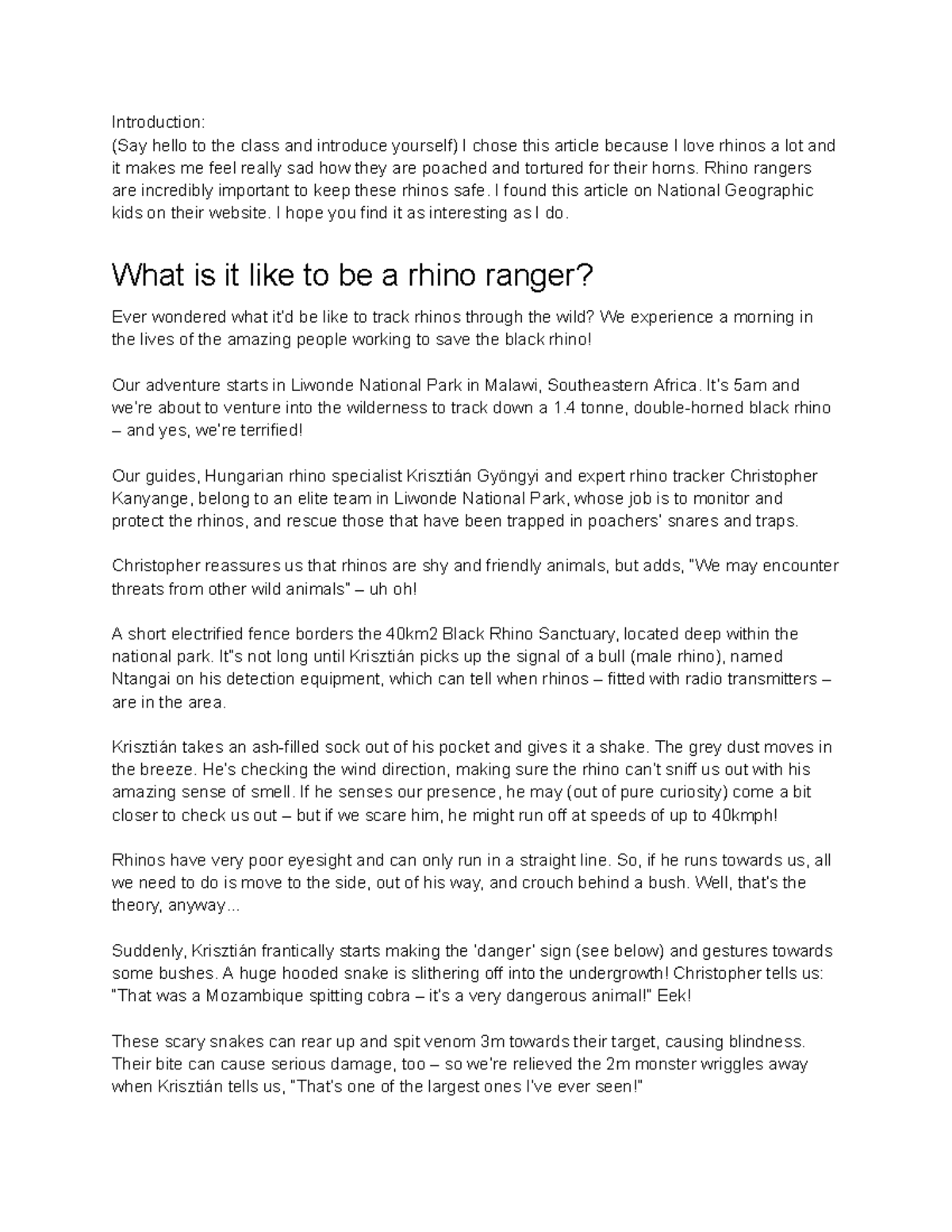 Introduction:
(Say hello to the class and introduce yourself) I chose this article because I love rhinos a lot and it makes me feel really sad how they are poached and tortured for their horns. Rhino rangers are incredibly important to keep these rhinos safe. I found this article on National Geographic kids on their website. I hope you find it as interesting as I do.

What is it like to be a rhino ranger?

Ever wondered what it'd be like to track rhinos through the wild? We experience a morning in the lives of the amazing people working to save the black rhino!

Our adventure starts in Liwonde National Park in Malawi, Southeastern Africa. It's 5am and we're about to venture into the wilderness to track down a 1.4 tonne, double-horned black rhino – and yes, we're terrified!

Our guides, Hungarian rhino specialist Krisztián Gyöngyi and expert rhino tracker Christopher Kanyange, belong to an elite team in Liwonde National Park, whose job is to monitor and protect the rhinos, and rescue those that have been trapped in poachers' snares and traps.

Christopher reassures us that rhinos are shy and friendly animals, but adds, "We may encounter threats from other wild animals" – uh oh!

A short electrified fence borders the 40km2 Black Rhino Sanctuary, located deep within the national park. It"s not long until Krisztián picks up the signal of a bull (male rhino), named Ntangai on his detection equipment, which can tell when rhinos – fitted with radio transmitters – are in the area.

Krisztián takes an ash-filled sock out of his pocket and gives it a shake. The grey dust moves in the breeze. He's checking the wind direction, making sure the rhino can't sniff us out with his amazing sense of smell. If he senses our presence, he may (out of pure curiosity) come a bit closer to check us out – but if we scare him, he might run off at speeds of up to 40kmph!

Rhinos have very poor eyesight and can only run in a straight line. So, if he runs towards us, all we need to do is move to the side, out of his way, and crouch behind a bush. Well, that's the theory, anyway...

Suddenly, Krisztián frantically starts making the 'danger' sign (see below) and gestures towards some bushes. A huge hooded snake is slithering off into the undergrowth! Christopher tells us: "That was a Mozambique spitting cobra – it's a very dangerous animal!" Eek!

These scary snakes can rear up and spit venom 3m towards their target, causing blindness. Their bite can cause serious damage, too – so we're relieved the 2m monster wriggles away when Krisztián tells us, "That's one of the largest ones I've ever seen!"